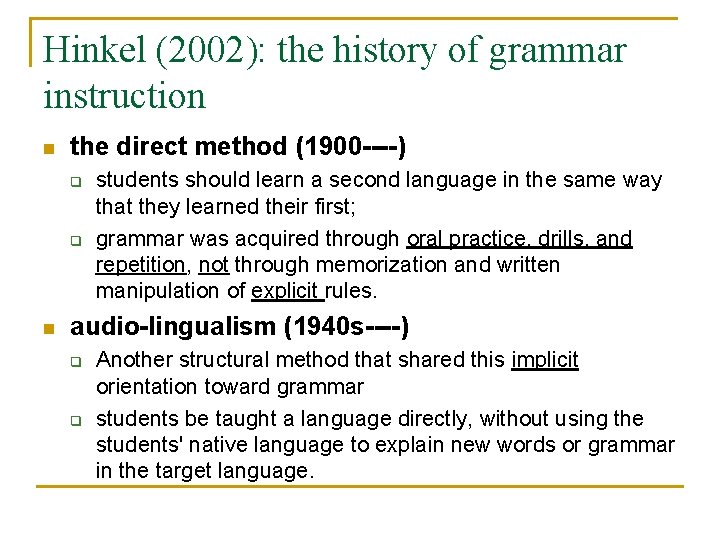 Hinkel (2002): the history of grammar instruction

the direct method (1900----)

students should learn a second language in the same way that they learned their first;

grammar was acquired through oral practice, drills, and repetition, not through memorization and written manipulation of explicit rules.

audio-lingualism (1940s----)

Another structural method that shared this implicit orientation toward grammar

students be taught a language directly, without using the students' native language to explain new words or grammar in the target language.